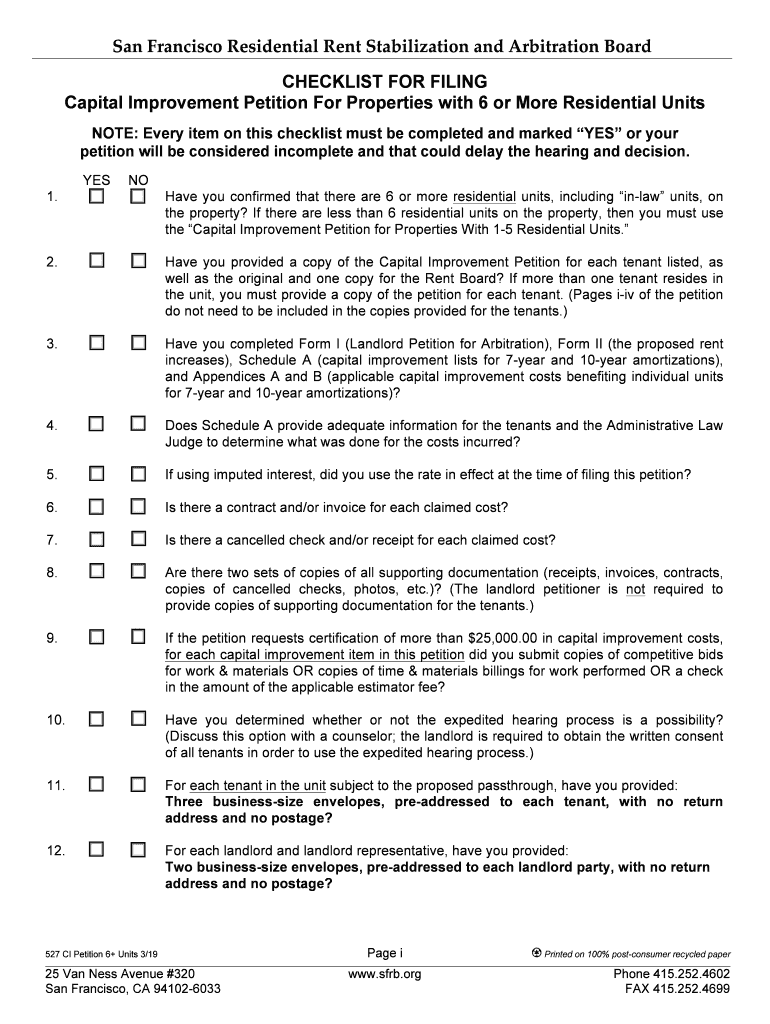 San Francisco Residential Rent Stabilization and Arbitration Board

CHECKLIST FOR FILING
Capital Improvement Petition For Properties with 6 or More Residential Units

NOTE: Every item on this checklist must be completed and marked "YES" or your petition will be considered incomplete and that could delay the hearing and decision.

YES NO

1. ☐ ☐ Have you confirmed that there are 6 or more residential units, including "in-law" units, on the property? If there are less than 6 residential units on the property, then you must use the "Capital Improvement Petition for Properties With 1-5 Residential Units."

2. ☐ ☐ Have you provided a copy of the Capital Improvement Petition for each tenant listed, as well as the original and one copy for the Rent Board? If more than one tenant resides in the unit, you must provide a copy of the petition for each tenant. (Pages i-iv of the petition do not need to be included in the copies provided for the tenants.)

3. ☐ ☐ Have you completed Form I (Landlord Petition for Arbitration), Form II (the proposed rent increases), Schedule A (capital improvement lists for 7-year and 10-year amortizations), and Appendices A and B (applicable capital improvement costs benefiting individual units for 7-year and 10-year amortizations)?

4. ☐ ☐ Does Schedule A provide adequate information for the tenants and the Administrative Law Judge to determine what was done for the costs incurred?

5. ☐ ☐ If using imputed interest, did you use the rate in effect at the time of filing this petition?

6. ☐ ☐ Is there a contract and/or invoice for each claimed cost?

7. ☐ ☐ Is there a cancelled check and/or receipt for each claimed cost?

8. ☐ ☐ Are there two sets of copies of all supporting documentation (receipts, invoices, contracts, copies of cancelled checks, photos, etc.)? (The landlord petitioner is not required to provide copies of supporting documentation for the tenants.)

9. ☐ ☐ If the petition requests certification of more than $25,000.00 in capital improvement costs, for each capital improvement item in this petition did you submit copies of competitive bids for work & materials OR copies of time & materials billings for work performed OR a check in the amount of the applicable estimator fee?

10. ☐ ☐ Have you determined whether or not the expedited hearing process is a possibility? (Discuss this option with a counselor; the landlord is required to obtain the written consent of all tenants in order to use the expedited hearing process.)

11. ☐ ☐ For each tenant in the unit subject to the proposed passthrough, have you provided: Three business-size envelopes, pre-addressed to each tenant, with no return address and no postage?

12. ☐ ☐ For each landlord and landlord representative, have you provided: Two business-size envelopes, pre-addressed to each landlord party, with no return address and no postage?

527 CI Petition 6+ Units 3/19 Page i Printed on 100% post-consumer recycled paper

25 Van Ness Avenue #320
San Francisco, CA 94102-6033

www.sfrb.org

Phone 415.252.4602
FAX 415.252.4699